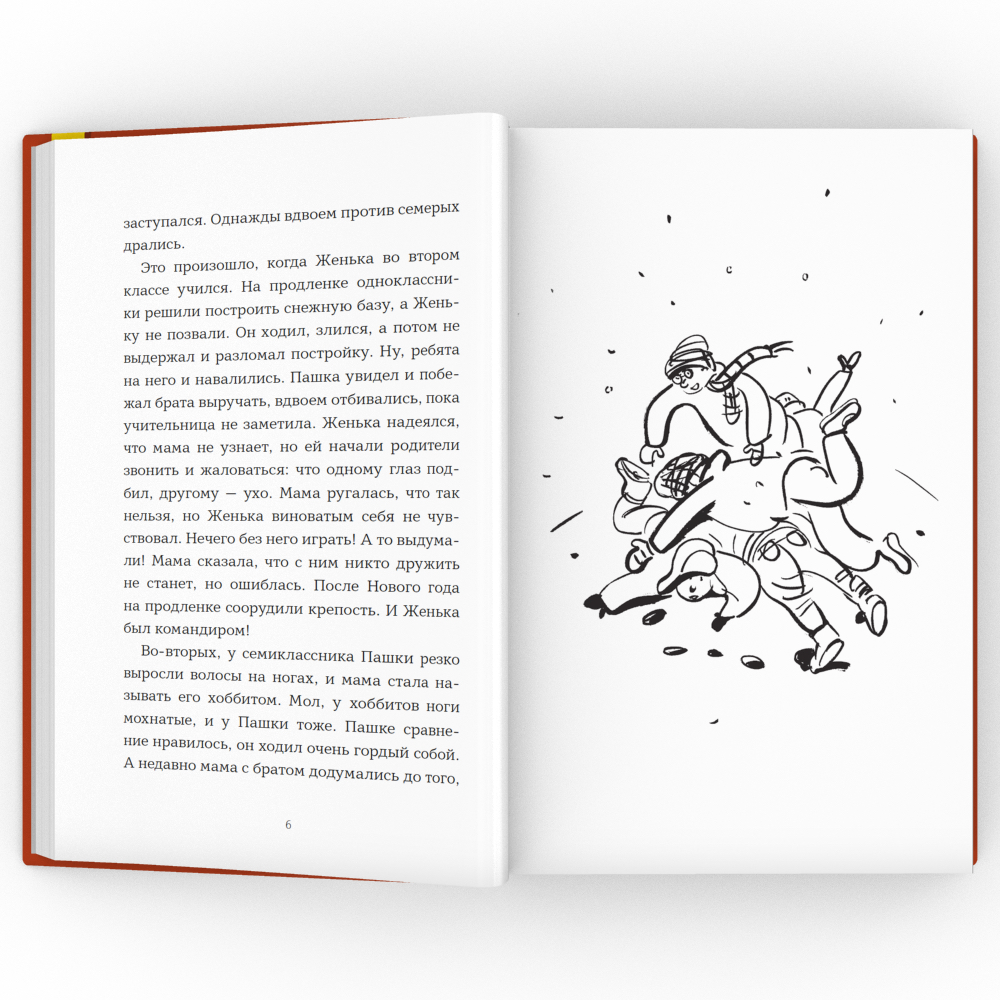 заступался. Однажды вдвоем против семерых дрались.

Это произошло, когда Женька во втором классе учился. На продленке одноклассники решили построить снежную базу, а Женьку не позвали. Он ходил, злился, а потом не выдержал и разломал постройку. Ну, ребята на него и навалились. Пашка увидел и побежал брата выручать, вдвоем отбивались, пока учительница не заметила. Женька надеялся, что мама не узнает, но ей начали родители звонить и жаловаться: что одному глаз подбил, другому — ухо. Мама ругалась, что так нельзя, но Женька виноватым себя не чувствовал. Нечего без него играть! А то выдумали! Мама сказала, что с ним никто дружить не станет, но ошиблась. После Нового года на продленке соорудили крепость. И Женька был командиром!

Во-вторых, у семиклассника Пашки резко выросли волосы на ногах, и мама стала называть его хоббитом. Мол, у хоббитов ноги мохнатые, и у Пашки тоже. Пашке сравнение нравилось, он ходил очень гордый собой. А недавно мама с братом додумались до того,

6